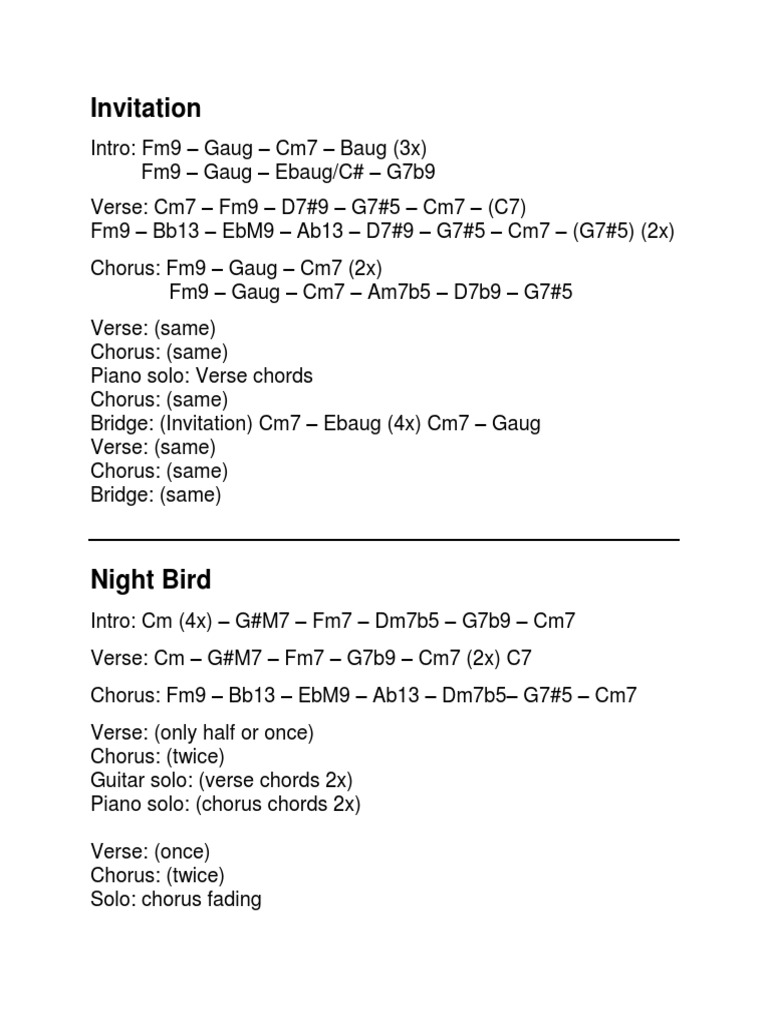 Invitation

Intro: Fm9 – Gaug – Cm7 – Baug (3x)
Fm9 – Gaug – Ebaug/C# – G7b9

Verse: Cm7 – Fm9 – D7#9 – G7#5 – Cm7 – (C7)
Fm9 – Bb13 – EbM9 – Ab13 – D7#9 – G7#5 – Cm7 – (G7#5) (2x)

Chorus: Fm9 – Gaug – Cm7 (2x)
Fm9 – Gaug – Cm7 – Am7b5 – D7b9 – G7#5

Verse: (same)
Chorus: (same)
Piano solo: Verse chords
Chorus: (same)
Bridge: (Invitation) Cm7 – Ebaug (4x) Cm7 – Gaug
Verse: (same)
Chorus: (same)
Bridge: (same)

Night Bird

Intro: Cm (4x) – G#M7 – Fm7 – Dm7b5 – G7b9 – Cm7

Verse: Cm – G#M7 – Fm7 – G7b9 – Cm7 (2x) C7

Chorus: Fm9 – Bb13 – EbM9 – Ab13 – Dm7b5– G7#5 – Cm7

Verse: (only half or once)
Chorus: (twice)
Guitar solo: (verse chords 2x)
Piano solo: (chorus chords 2x)

Verse: (once)
Chorus: (twice)
Solo: chorus fading